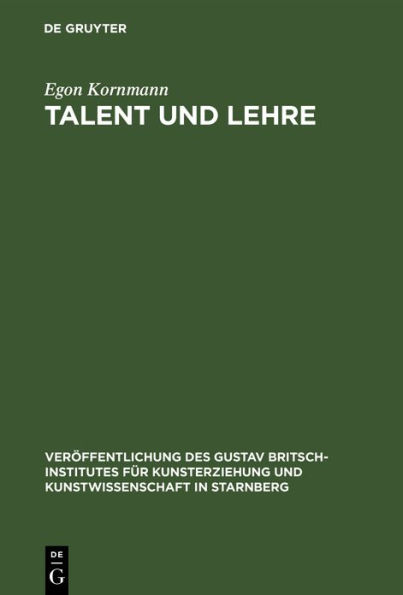 DE GRUYTER

Egon Kornmann

TALENT UND LEHRE

VERÖFFENTLICHUNG DES GUSTAV BRITSCH-INSTITUTES FÜR KUNSTERZIEHUNG UND KUNSTWISSENSCHAFT IN STARNBERG

DE
G